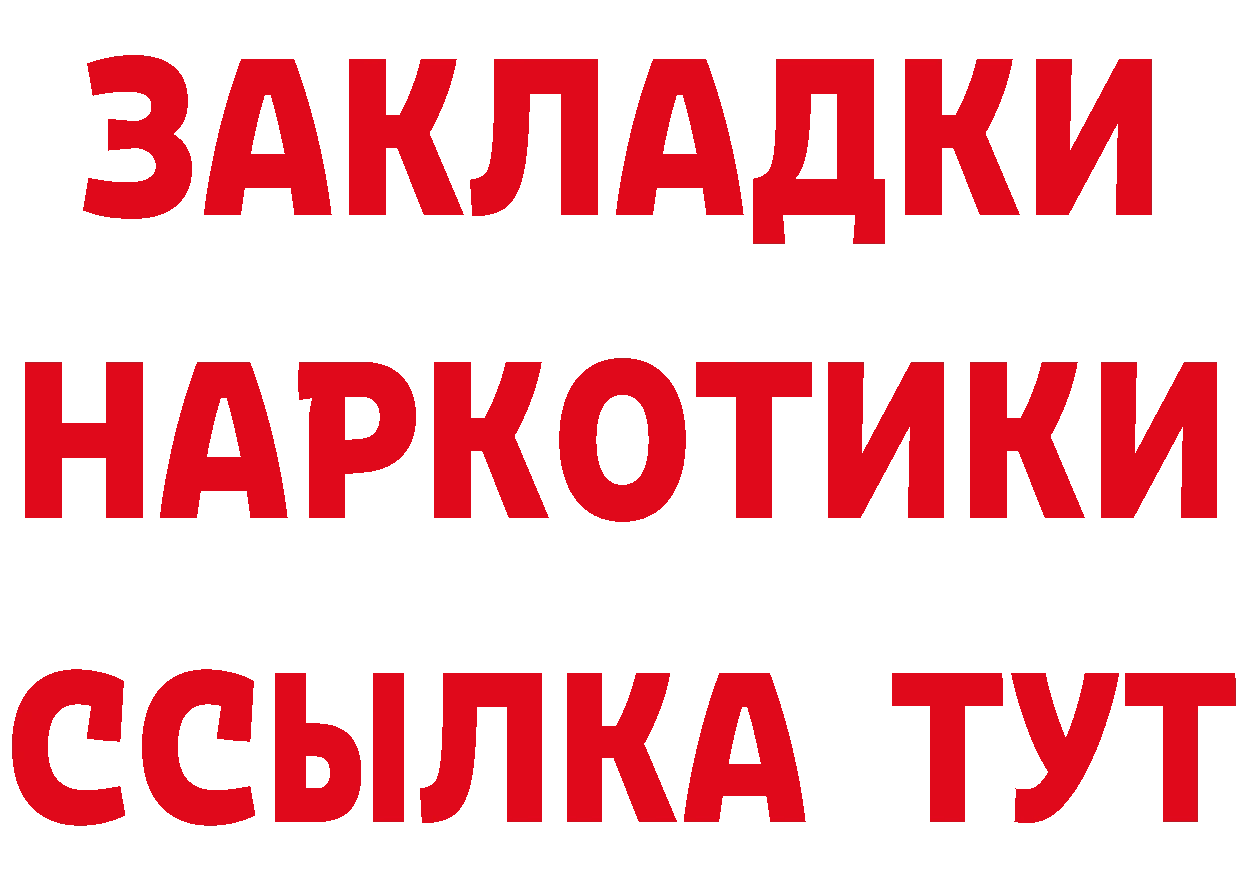 ЗАКЛАДКИ
НАРКОТИКИ
ССЫЛКА ТУТ